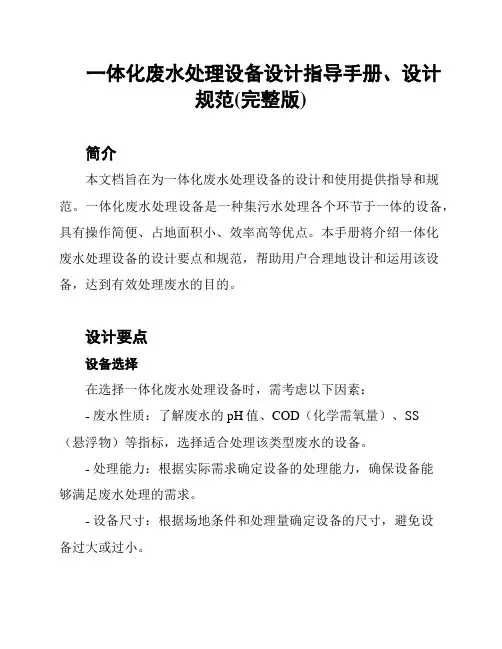 一体化废水处理设备设计指导手册、设计规范(完整版)

简介

本文档旨在为一体化废水处理设备的设计和使用提供指导和规范。一体化废水处理设备是一种集污水处理各个环节于一体的设备，具有操作简便、占地面积小、效率高等优点。本手册将介绍一体化废水处理设备的设计要点和规范，帮助用户合理地设计和运用该设备，达到有效处理废水的目的。

设计要点

设备选择

在选择一体化废水处理设备时，需考虑以下因素：

- 废水性质：了解废水的 pH 值、COD（化学需氧量）、SS（悬浮物）等指标，选择适合处理该类型废水的设备。

- 处理能力：根据实际需求确定设备的处理能力，确保设备能够满足废水处理的需求。

- 设备尺寸：根据场地条件和处理量确定设备的尺寸，避免设备过大或过小。